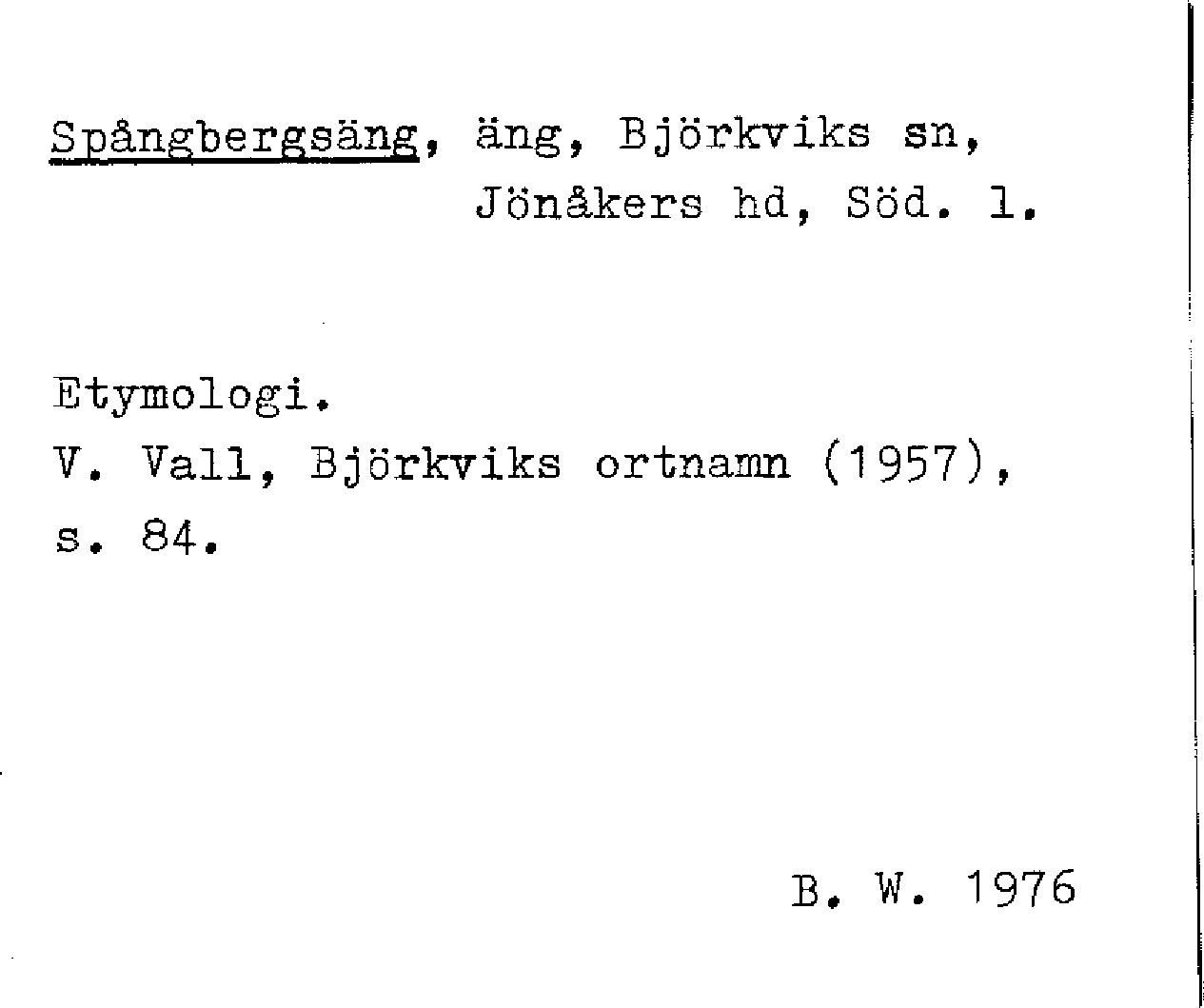 Spångbergsäng, äng, Björkviks sn,
Jönåkers hd, Söd. l.

Etymologi.
V. Vall, Björkviks ortnamn (1957), s. 84.

B. W. 1976